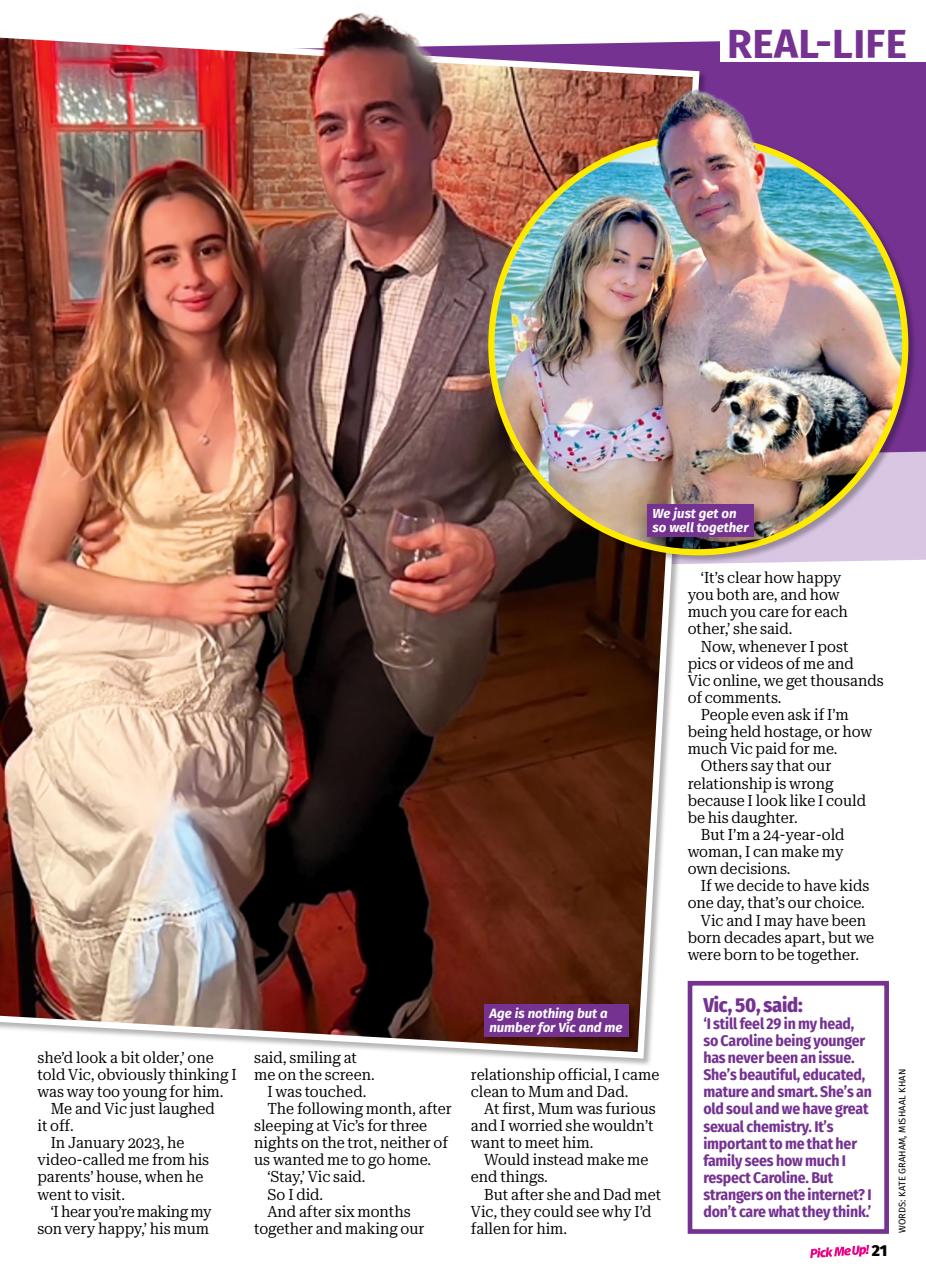 REAL-LIFE

We just get on so well together

Age is nothing but a number for Vic and me

she'd look a bit older,' one told Vic, obviously thinking I was way too young for him.

Me and Vic just laughed it off.

In January 2023, he video-called me from his parents' house, when he went to visit.

'I hear you're making my son very happy,' his mum said, smiling at me on the screen.

I was touched.

The following month, after sleeping at Vic's for three nights on the trot, neither of us wanted me to go home.

'Stay,' Vic said.

So I did.

And after six months together and making our relationship official, I came clean to Mum and Dad.

At first, Mum was furious and I worried she wouldn't want to meet him.

Would instead make me end things.

But after she and Dad met Vic, they could see why I'd fallen for him.

'It's clear how happy you both are, and how much you care for each other,' she said.

Now, whenever I post pics or videos of me and Vic online, we get thousands of comments.

People even ask if I'm being held hostage, or how much Vic paid for me.

Others say that our relationship is wrong because I look like I could be his daughter.

But I'm a 24-year-old woman, I can make my own decisions.

If we decide to have kids one day, that's our choice.

Vic and I may have been born decades apart, but we were born to be together.

Vic, 50, said:
'I still feel 29 in my head, so Caroline being younger has never been an issue. She's beautiful, educated, mature and smart. She's an old soul and we have great sexual chemistry. It's important to me that her family sees how much I respect Caroline. But strangers on the internet? I don't care what they think.'

WORDS: KATE GRAHAM, MISHAAL KHAN

Pick Me Up! 21